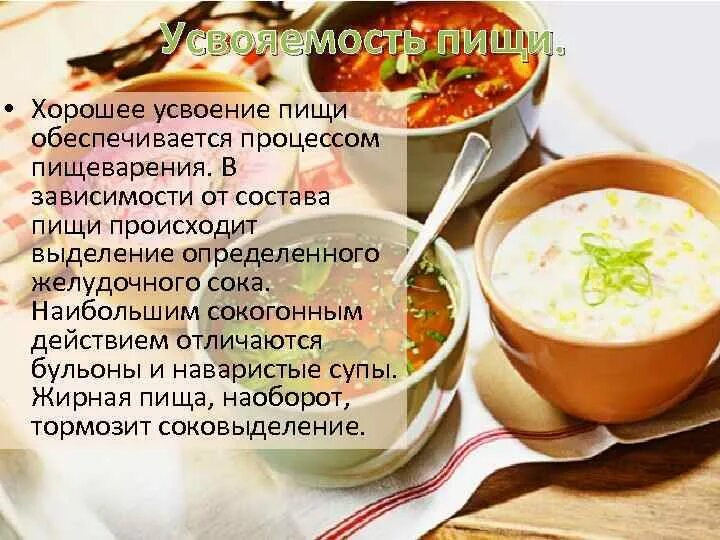 Усвояемость пищи.

• Хорошее усвоение пищи обеспечивается процессом пищеварения. В зависимости от состава пищи происходит выделение определенного желудочного сока. Наибольшим сокогонным действием отличаются бульоны и наваристые супы. Жирная пища, наоборот, тормозит соковыделение.